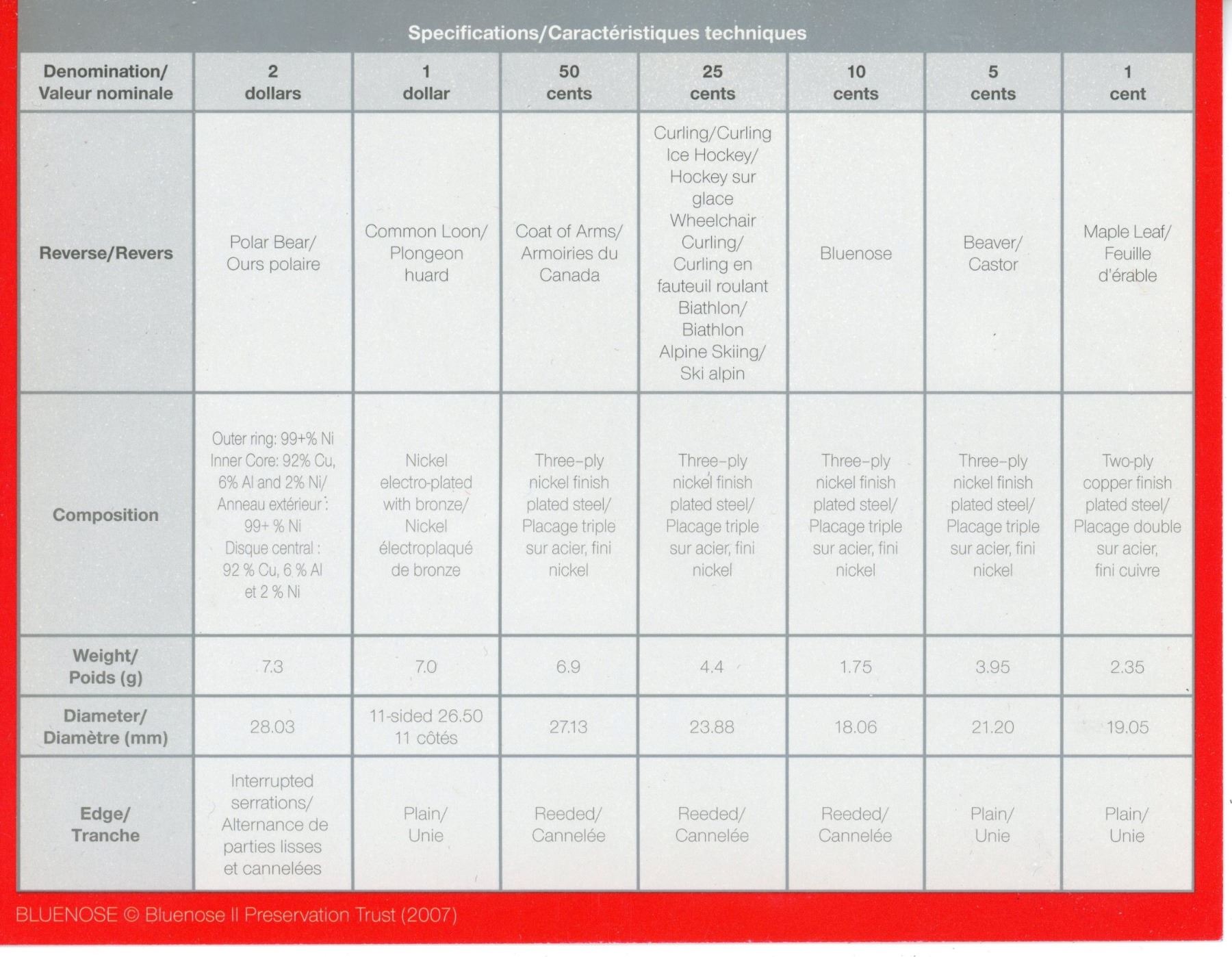 Specifications/Caractéristiques techniques

| Denomination/ Valeur nominale | 2 dollars | 1 dollar | 50 cents | 25 cents | 10 cents | 5 cents | 1 cent |
|---|---|---|---|---|---|---|---|
| Reverse/Revers | Polar Bear/ Ours polaire | Common Loon/ Plongeon huard | Coat of Arms/ Armoiries du Canada | Curling/Curling Ice Hockey/ Hockey sur glace Wheelchair Curling/ Curling en fauteuil roulant Biathlon/ Biathlon Alpine Skiing/ Ski alpin | Bluenose | Beaver/ Castor | Maple Leaf/ Feuille d'érable |
| Composition | Outer ring: 99+% Ni Inner Core: 92% Cu, 6% Al and 2% Ni/ Anneau extérieur : 99+ % Ni Disque central : 92 % Cu, 6 % Al et 2 % Ni | Nickel electro-plated with bronze/ Nickel électroplaqué de bronze | Three-ply nickel finish plated steel/ Placage triple sur acier, fini nickel | Three-ply nickel finish plated steel/ Placage triple sur acier, fini nickel | Three-ply nickel finish plated steel/ Placage triple sur acier, fini nickel | Three-ply nickel finish plated steel/ Placage triple sur acier, fini nickel | Two-ply copper finish plated steel/ Placage double sur acier, fini cuivre |
| Weight/ Poids (g) | 7.3 | 7.0 | 6.9 | 4.4 | 1.75 | 3.95 | 2.35 |
| Diameter/ Diamètre (mm) | 28.03 | 11-sided 26.50 11 côtés | 27.13 | 23.88 | 18.06 | 21.20 | 19.05 |
| Edge/ Tranche | Interrupted serrations/ Alternance de parties lisses et cannelées | Plain/ Unie | Reeded/ Cannelée | Reeded/ Cannelée | Reeded/ Cannelée | Plain/ Unie | Plain/ Unie |

BLUENOSE © Bluenose II Preservation Trust (2007)